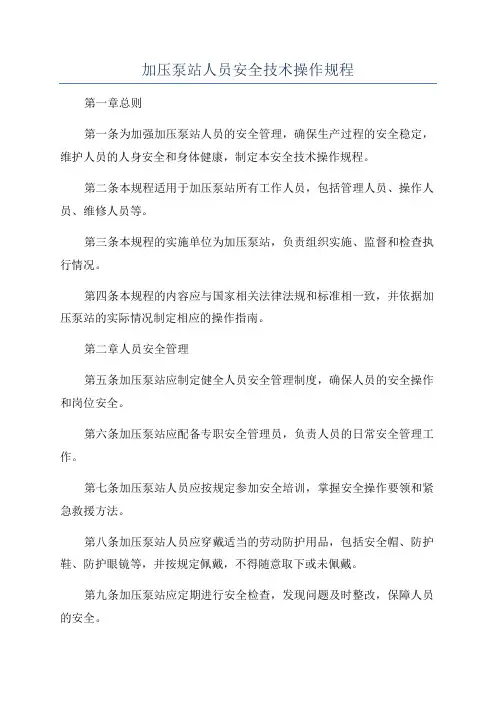 加压泵站人员安全技术操作规程

第一章总则

第一条为加强加压泵站人员的安全管理，确保生产过程的安全稳定，维护人员的人身安全和身体健康，制定本安全技术操作规程。

第二条本规程适用于加压泵站所有工作人员，包括管理人员、操作人员、维修人员等。

第三条本规程的实施单位为加压泵站，负责组织实施、监督和检查执行情况。

第四条本规程的内容应与国家相关法律法规和标准相一致，并依据加压泵站的实际情况制定相应的操作指南。

第二章人员安全管理

第五条加压泵站应制定健全人员安全管理制度，确保人员的安全操作和岗位安全。

第六条加压泵站应配备专职安全管理员，负责人员的日常安全管理工作。

第七条加压泵站人员应按规定参加安全培训，掌握安全操作要领和紧急救援方法。

第八条加压泵站人员应穿戴适当的劳动防护用品，包括安全帽、防护鞋、防护眼镜等，并按规定佩戴，不得随意取下或未佩戴。

第九条加压泵站应定期进行安全检查，发现问题及时整改，保障人员的安全。